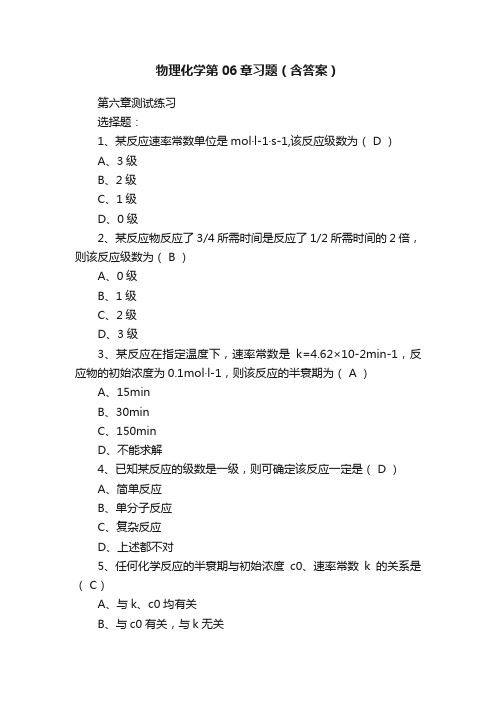 物理化学第 06 章习题（含答案）

第六章测试练习

选择题：

1、某反应速率常数单位是 mol·l-1·s-1,该反应级数为（ D ）

A、3 级

B、2 级

C、1 级

D、0 级

2、某反应物反应了 3/4 所需时间是反应了 1/2 所需时间的 2 倍，则该反应级数为（ B ）

A、0 级

B、1 级

C、2 级

D、3 级

3、某反应在指定温度下，速率常数是 k=4.62×10-2min-1，反应物的初始浓度为 0.1mol·l-1，则该反应的半衰期为（ A ）

A、15min

B、30min

C、150min

D、不能求解

4、已知某反应的级数是一级，则可确定该反应一定是（ D ）

A、简单反应

B、单分子反应

C、复杂反应

D、上述都不对

5、任何化学反应的半衰期与初始浓度 c0、速率常数 k 的关系是（ C ）

A、与 k、c0 均有关

B、与 c0 有关，与 k 无关